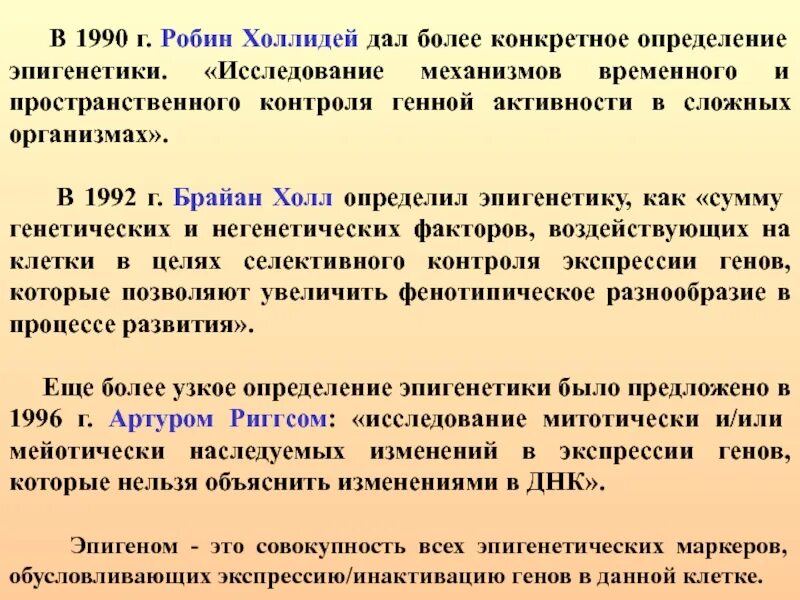 В 1990 г. Робин Холлидей дал более конкретное определение эпигенетики. «Исследование механизмов временного и пространственного контроля генной активности в сложных организмах».

В 1992 г. Брайан Холл определил эпигенетику, как «сумму генетических и негенетических факторов, воздействующих на клетки в целях селективного контроля экспрессии генов, которые позволяют увеличить фенотипическое разнообразие в процессе развития».

Еще более узкое определение эпигенетики было предложено в 1996 г. Артуром Риггсом: «исследование митотически и/или мейотически наследуемых изменений в экспрессии генов, которые нельзя объяснить изменениями в ДНК».

Эпигеном - это совокупность всех эпигенетических маркеров, обусловливающих экспрессию/инактивацию генов в данной клетке.